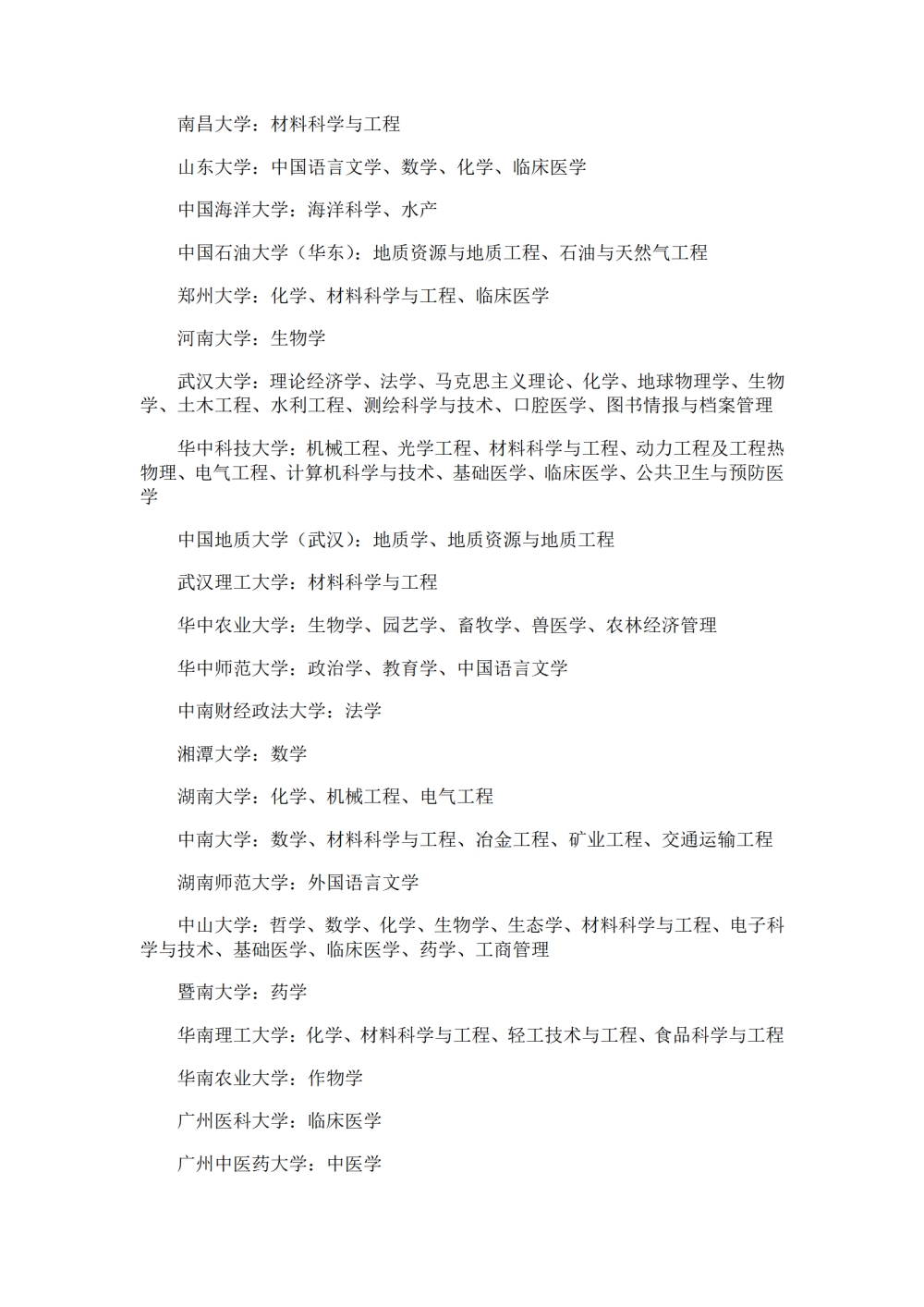 南昌大学：材料科学与工程

山东大学：中国语言文学、数学、化学、临床医学

中国海洋大学：海洋科学、水产

中国石油大学（华东）：地质资源与地质工程、石油与天然气工程

郑州大学：化学、材料科学与工程、临床医学

河南大学：生物学

武汉大学：理论经济学、法学、马克思主义理论、化学、地球物理学、生物学、土木工程、水利工程、测绘科学与技术、口腔医学、图书情报与档案管理

华中科技大学：机械工程、光学工程、材料科学与工程、动力工程及工程热物理、电气工程、计算机科学与技术、基础医学、临床医学、公共卫生与预防医学

中国地质大学（武汉）：地质学、地质资源与地质工程

武汉理工大学：材料科学与工程

华中农业大学：生物学、园艺学、畜牧学、兽医学、农林经济管理

华中师范大学：政治学、教育学、中国语言文学

中南财经政法大学：法学

湘潭大学：数学

湖南大学：化学、机械工程、电气工程

中南大学：数学、材料科学与工程、冶金工程、矿业工程、交通运输工程

湖南师范大学：外国语言文学

中山大学：哲学、数学、化学、生物学、生态学、材料科学与工程、电子科学与技术、基础医学、临床医学、药学、工商管理

暨南大学：药学

华南理工大学：化学、材料科学与工程、轻工技术与工程、食品科学与工程

华南农业大学：作物学

广州医科大学：临床医学

广州中医药大学：中医学